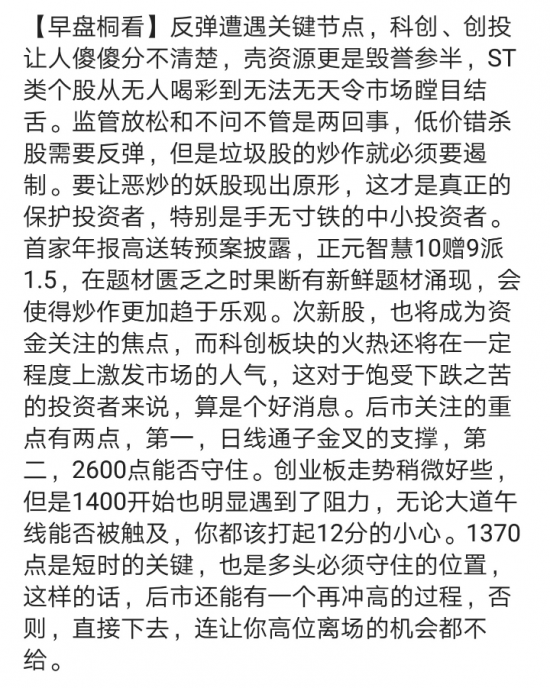 【早盘桐看】反弹遭遇关键节点，科创、创投让人傻傻分不清楚，壳资源更是毁誉参半，ST类个股从无人喝彩到无法无天令市场瞠目结舌。监管放松和不问不管是两回事，低价错杀股需要反弹，但是垃圾股的炒作就必须要遏制。要让恶炒的妖股现出原形，这才是真正的保护投资者，特别是手无寸铁的中小投资者。首家年报高送转预案披露，正元智慧10赠9派1.5，在题材匮乏之时果断有新鲜题材涌现，会使得炒作更加趋于乐观。次新股，也将成为资金关注的焦点，而科创板块的火热还将在一定程度上激发市场的人气，这对于饱受下跌之苦的投资者来说，算是个好消息。后市关注的重点有两点，第一，日线通子金叉的支撑，第二，2600点能否守住。创业板走势稍微好些，但是1400开始也明显遇到了阻力，无论大道午线能否被触及，你都该打起12分的小心。1370点是短时的关键，也是多头必须守住的位置，这样的话，后市还能有一个再冲高的过程，否则，直接下去，连让你高位离场的机会都不给。